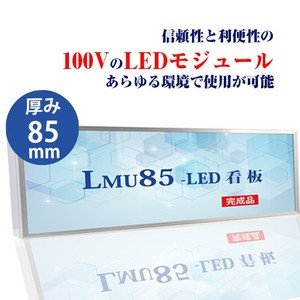 信頼性と利便性の
100VのLEDモジュール
あらゆる環境で使用が可能

厚み
85
mm

LMU85 -LED 看板
完成品